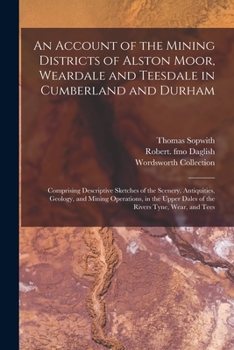 An Account of the Mining Districts of Alston Moor, Weardale and Teesdale in Cumberland and Durham

Thomas Sopwith
Robert. fmo Daglish
Wordsworth Collection

Comprising Descriptive Sketches of the Scenery, Antiquities, Geology, and Mining Operations, in the Upper Dales of the Rivers Tyne, Wear, and Tees